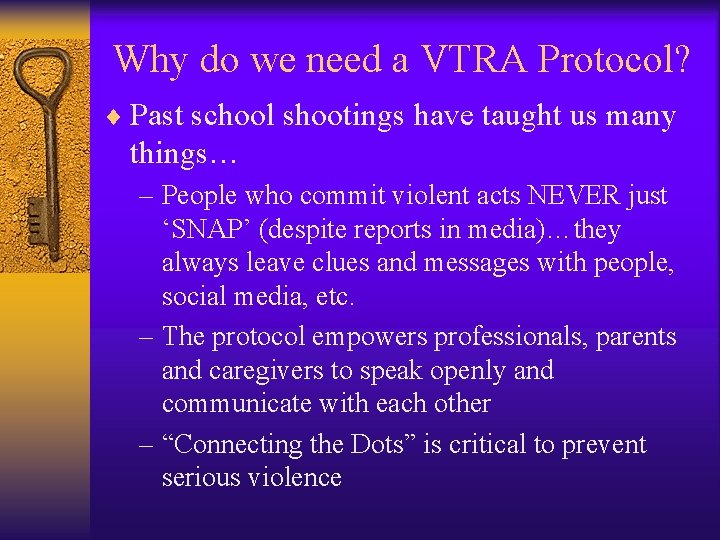 Why do we need a VTRA Protocol?

♦ Past school shootings have taught us many things…

– People who commit violent acts NEVER just ‘SNAP’ (despite reports in media)…they always leave clues and messages with people, social media, etc.

– The protocol empowers professionals, parents and caregivers to speak openly and communicate with each other

– “Connecting the Dots” is critical to prevent serious violence